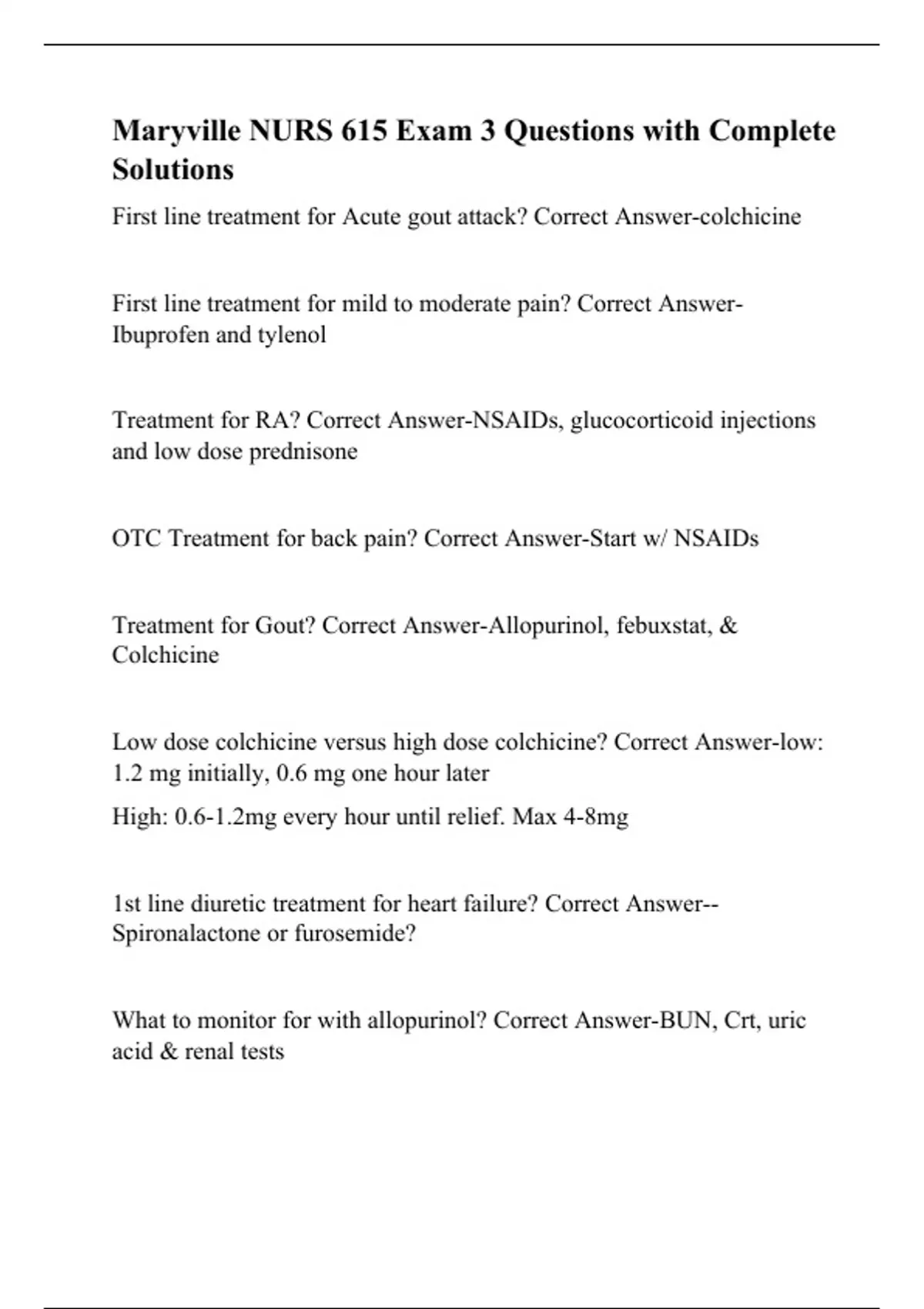 Maryville NURS 615 Exam 3 Questions with Complete Solutions

First line treatment for Acute gout attack? Correct Answer-colchicine

First line treatment for mild to moderate pain? Correct Answer-Ibuprofen and tylenol

Treatment for RA? Correct Answer-NSAIDs, glucocorticoid injections and low dose prednisone

OTC Treatment for back pain? Correct Answer-Start w/ NSAIDs

Treatment for Gout? Correct Answer-Allopurinol, febuxstat, & Colchicine

Low dose colchicine versus high dose colchicine? Correct Answer-low: 1.2 mg initially, 0.6 mg one hour later

High: 0.6-1.2mg every hour until relief. Max 4-8mg

1st line diuretic treatment for heart failure? Correct Answer--Spironalactone or furosemide?

What to monitor for with allopurinol? Correct Answer-BUN, Crt, uric acid & renal tests